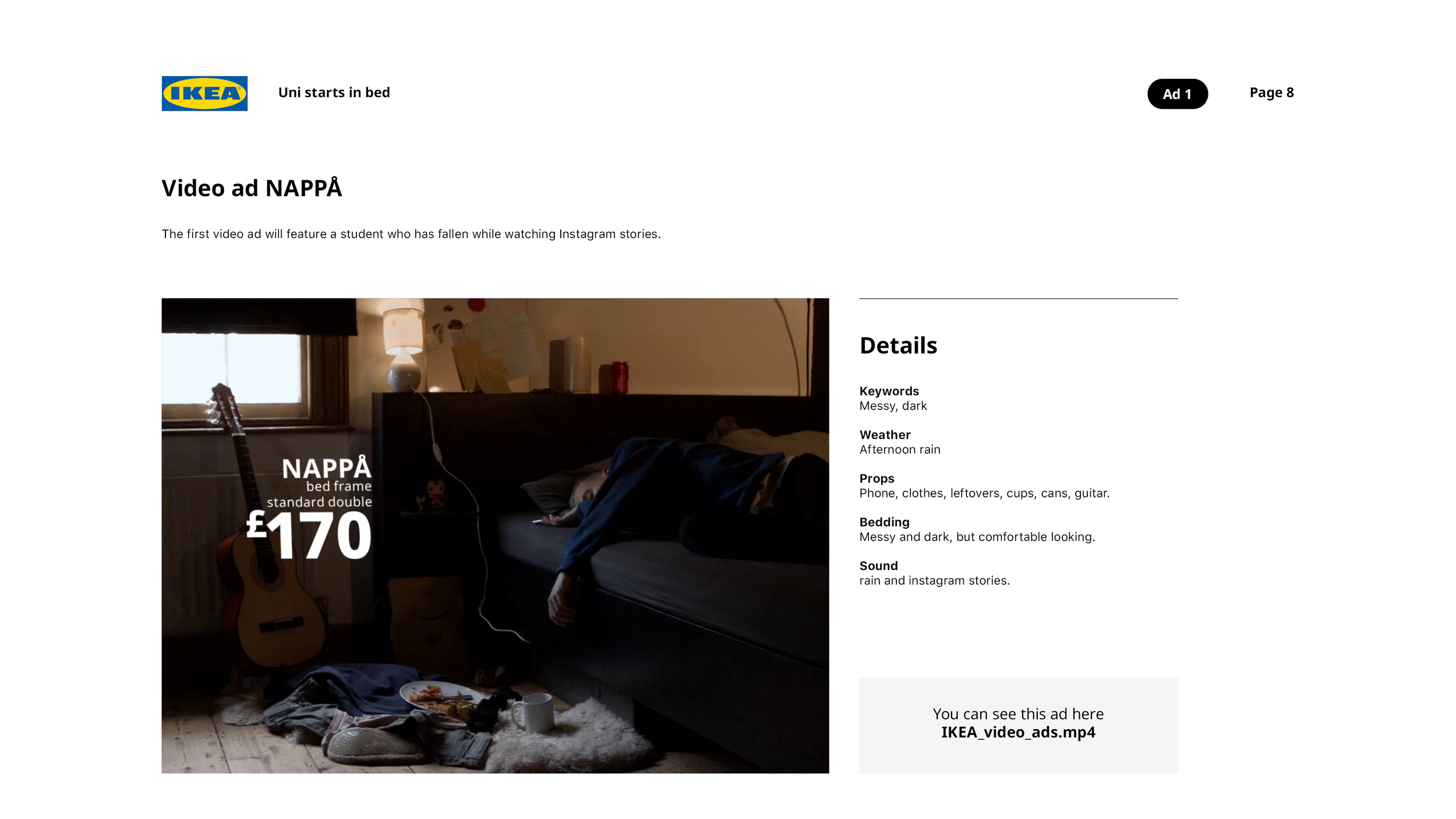 IKEA

Uni starts in bed

Ad 1

Page 8

Video ad NAPPÅ

The first video ad will feature a student who has fallen while watching Instagram stories.

NAPPÅ
bed frame
standard double
£170

Details

Keywords
Messy, dark

Weather
Afternoon rain

Props
Phone, clothes, leftovers, cups, cans, guitar.

Bedding
Messy and dark, but comfortable looking.

Sound
rain and instagram stories.

You can see this ad here
IKEA_video_ads.mp4